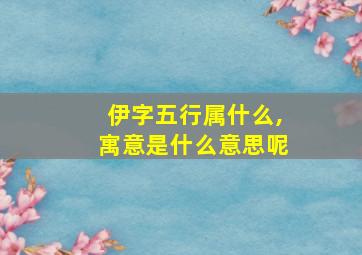 伊字五行属什么，
寓意是什么意思呢